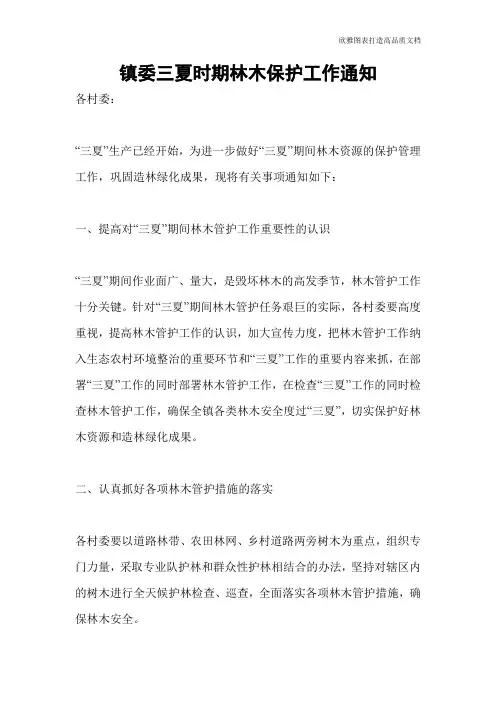 欣雅图表打造高品质文档

镇委三夏时期林木保护工作通知

各村委:

“三夏”生产已经开始，为进一步做好“三夏”期间林木资源的保护管理工作，巩固造林绿化成果，现将有关事项通知如下:

一、提高对“三夏”期间林木管护工作重要性的认识

“三夏”期间作业面广、量大，是毁坏林木的高发季节，林木管护工作十分关键。针对“三夏”期间林木管护任务艰巨的实际，各村委要高度重视，提高林木管护工作的认识，加大宣传力度，把林木管护工作纳入生态农村环境整治的重要环节和“三夏”工作的重要内容来抓，在部署“三夏”工作的同时部署林木管护工作，在检查“三夏”工作的同时检查林木管护工作，确保全镇各类林木安全度过“三夏”，切实保护好林木资源和造林绿化成果。

二、认真抓好各项林木管护措施的落实

各村委要以道路林带、农田林网、乡村道路两旁树木为重点，组织专门力量，采取专业队护林和群众性护林相结合的办法，坚持对辖区内的树木进行全天候护林检查、巡查，全面落实各项林木管护措施，确保林木安全。